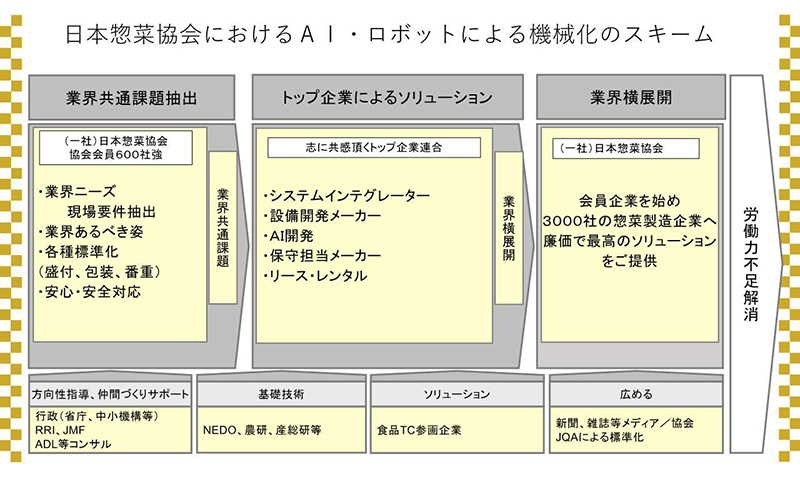 日本惣菜協会におけるＡＩ・ロボットによる機械化のスキーム

業界共通課題抽出

（一社）日本惣菜協会
協会会員600社強

・業界ニーズ
現場要件抽出
・業界あるべき姿
・各種標準化
（盛付、包装、番重）
・安心・安全対応

業界共通課題

トップ企業によるソリューション

志に共感頂くトップ企業連合

・システムインテグレーター
・設備開発メーカー
・AI開発
・保守担当メーカー
・リース・レンタル

業界横展開

業界横展開

（一社）日本惣菜協会

会員企業を始め
3000社の惣菜製造企業へ
廉価で最高のソリューション
をご提供

労働力不足解消

方向性指導、仲間づくりサポート

行政（省庁、中小機構等）
RRI、JMF
ADL等コンサル

基礎技術

NEDO、農研、産総研等

ソリューション

食品TC参画企業

広める

新聞、雑誌等メディア／協会
JQAによる標準化